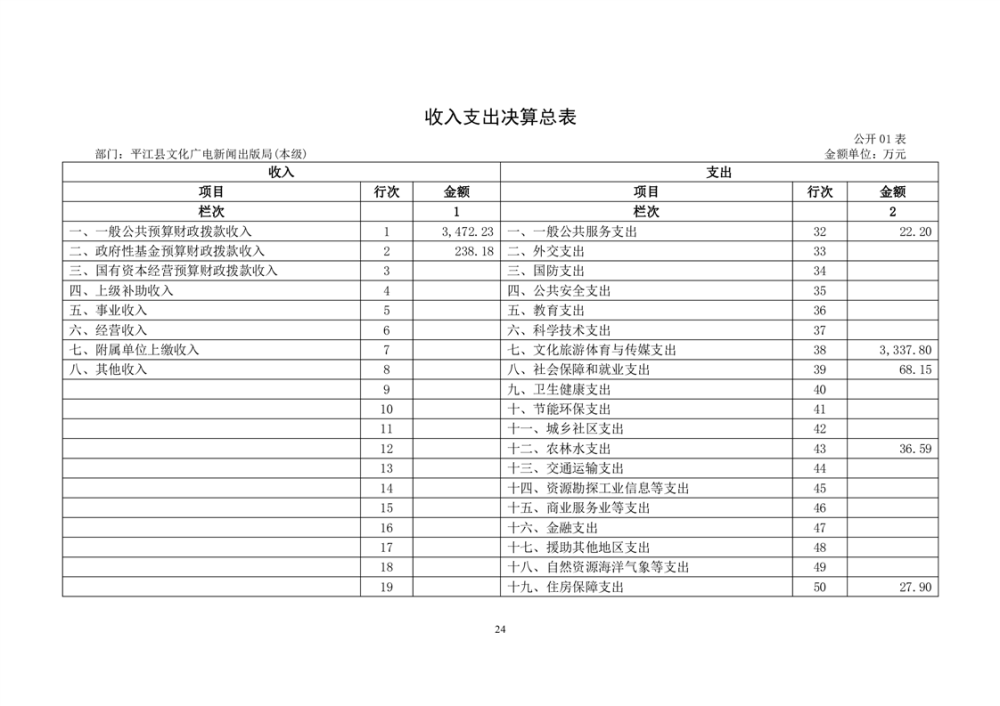 收入支出决算总表

公开 01 表

部门：平江县文化广电新闻出版局(本级)

金额单位：万元

| 收入 | | | 支出 | | |
|---|---|---|---|---|---|
| 项目 | 行次 | 金额 | 项目 | 行次 | 金额 |
| 栏次 | | 1 | 栏次 | | 2 |
| 一、一般公共预算财政拨款收入 | 1 | 3,472.23 | 一、一般公共服务支出 | 32 | 22.20 |
| 二、政府性基金预算财政拨款收入 | 2 | 238.18 | 二、外交支出 | 33 | |
| 三、国有资本经营预算财政拨款收入 | 3 | | 三、国防支出 | 34 | |
| 四、上级补助收入 | 4 | | 四、公共安全支出 | 35 | |
| 五、事业收入 | 5 | | 五、教育支出 | 36 | |
| 六、经营收入 | 6 | | 六、科学技术支出 | 37 | |
| 七、附属单位上缴收入 | 7 | | 七、文化旅游体育与传媒支出 | 38 | 3,337.80 |
| 八、其他收入 | 8 | | 八、社会保障和就业支出 | 39 | 68.15 |
| | 9 | | 九、卫生健康支出 | 40 | |
| | 10 | | 十、节能环保支出 | 41 | |
| | 11 | | 十一、城乡社区支出 | 42 | |
| | 12 | | 十二、农林水支出 | 43 | 36.59 |
| | 13 | | 十三、交通运输支出 | 44 | |
| | 14 | | 十四、资源勘探工业信息等支出 | 45 | |
| | 15 | | 十五、商业服务业等支出 | 46 | |
| | 16 | | 十六、金融支出 | 47 | |
| | 17 | | 十七、援助其他地区支出 | 48 | |
| | 18 | | 十八、自然资源海洋气象等支出 | 49 | |
| | 19 | | 十九、住房保障支出 | 50 | 27.90 |

24